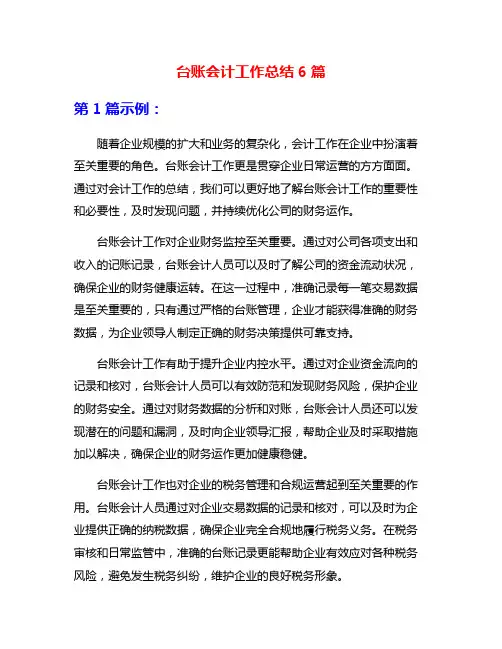 台账会计工作总结 6 篇

第 1 篇示例：

随着企业规模的扩大和业务的复杂化，会计工作在企业中扮演着至关重要的角色。台账会计工作更是贯穿企业日常运营的方方面面。通过对会计工作的总结，我们可以更好地了解台账会计工作的重要性和必要性，及时发现问题，并持续优化公司的财务运作。

台账会计工作对企业财务监控至关重要。通过对公司各项支出和收入的记账记录，台账会计人员可以及时了解公司的资金流动状况，确保企业的财务健康运转。在这一过程中，准确记录每一笔交易数据是至关重要的，只有通过严格的台账管理，企业才能获得准确的财务数据，为企业领导人制定正确的财务决策提供可靠支持。

台账会计工作有助于提升企业内控水平。通过对企业资金流向的记录和核对，台账会计人员可以有效防范和发现财务风险，保护企业的财务安全。通过对财务数据的分析和对账，台账会计人员还可以发现潜在的问题和漏洞，及时向企业领导汇报，帮助企业及时采取措施加以解决，确保企业的财务运作更加健康稳健。

台账会计工作也对企业的税务管理和合规运营起到至关重要的作用。台账会计人员通过对企业交易数据的记录和核对，可以及时为企业提供正确的纳税数据，确保企业完全合规地履行税务义务。在税务审核和日常监管中，准确的台账记录更能帮助企业有效应对各种税务风险，避免发生税务纠纷，维护企业的良好税务形象。